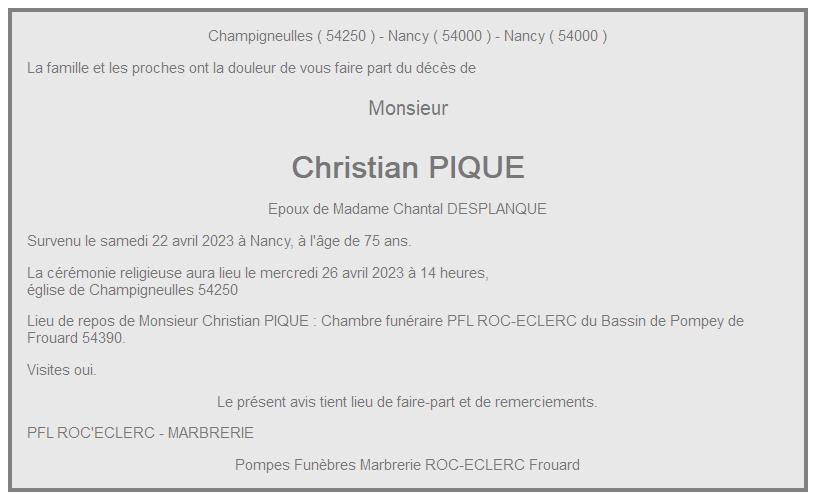 Champigneulles ( 54250 ) - Nancy ( 54000 ) - Nancy ( 54000 )

La famille et les proches ont la douleur de vous faire part du décès de

Monsieur

Christian PIQUE

Epoux de Madame Chantal DESPLANQUE

Survenu le samedi 22 avril 2023 à Nancy, à l'âge de 75 ans.

La cérémonie religieuse aura lieu le mercredi 26 avril 2023 à 14 heures, église de Champigneulles 54250

Lieu de repos de Monsieur Christian PIQUE : Chambre funéraire PFL ROC-ECLERC du Bassin de Pompey de Frouard 54390.

Visites oui.

Le présent avis tient lieu de faire-part et de remerciements.

PFL ROC'ECLERC - MARBRERIE

Pompes Funèbres Marbrerie ROC-ECLERC Frouard